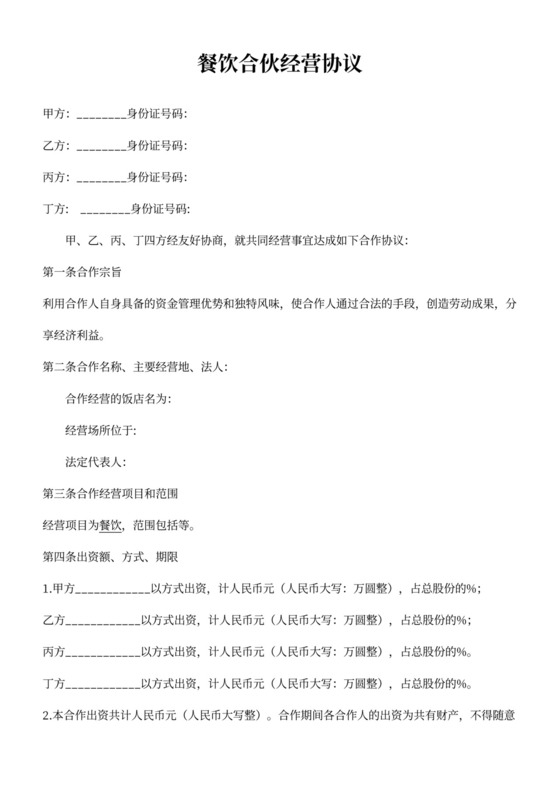 餐饮合伙经营协议

甲方：________身份证号码：

乙方：________身份证号码：

丙方：________身份证号码：

丁方：  ________身份证号码：

甲、乙、丙、丁四方经友好协商，就共同经营事宜达成如下合作协议：

第一条合作宗旨

利用合作人自身具备的资金管理优势和独特风味，使合作人通过合法的手段，创造劳动成果，分享经济利益。

第二条合作名称、主要经营地、法人：

合作经营的饭店名为：

经营场所位于：

法定代表人：

第三条合作经营项目和范围

经营项目为餐饮，范围包括等。

第四条出资额、方式、期限

1.甲方____________以方式出资，计人民币元（人民币大写：万圆整），占总股份的%；

乙方____________以方式出资，计人民币元（人民币大写：万圆整），占总股份的%；

丙方____________以方式出资，计人民币元（人民币大写：万圆整），占总股份的%。

丁方____________以方式出资，计人民币元（人民币大写：万圆整），占总股份的%。

2.本合作出资共计人民币元（人民币大写整）。合作期间各合作人的出资为共有财产，不得随意